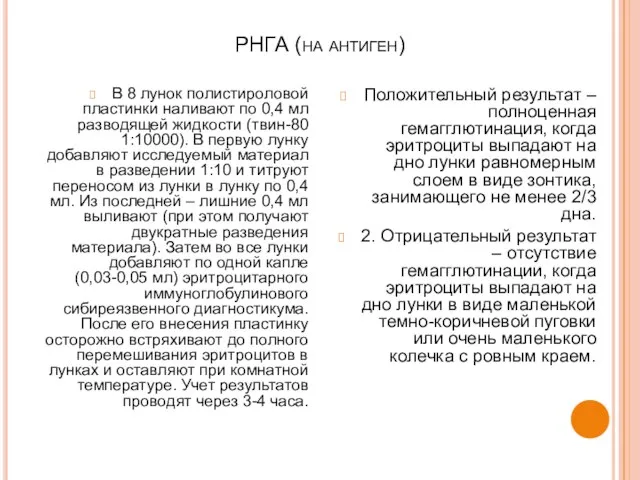 РНГА (НА АНТИГЕН)

В 8 лунок полистироловой пластинки наливают по 0,4 мл разводящей жидкости (твин-80 1:10000). В первую лунку добавляют исследуемый материал в разведении 1:10 и титруют переносом из лунки в лунку по 0,4 мл. Из последней – лишние 0,4 мл выливают (при этом получают двукратные разведения материала). Затем во все лунки добавляют по одной капле (0,03-0,05 мл) эритроцитарного иммуноглобулинового сибиреязвенного диагностикума. После его внесения пластинку осторожно встряхивают до полного перемешивания эритроцитов в лунках и оставляют при комнатной температуре. Учет результатов проводят через 3-4 часа.

Положительный результат – полноценная гемагглютинация, когда эритроциты выпадают на дно лунки равномерным слоем в виде зонтика, занимающего не менее 2/3 дна.

2. Отрицательный результат – отсутствие гемагглютинации, когда эритроциты выпадают на дно лунки в виде маленькой темно-коричневой пуговки или очень маленького колечка с ровным краем.